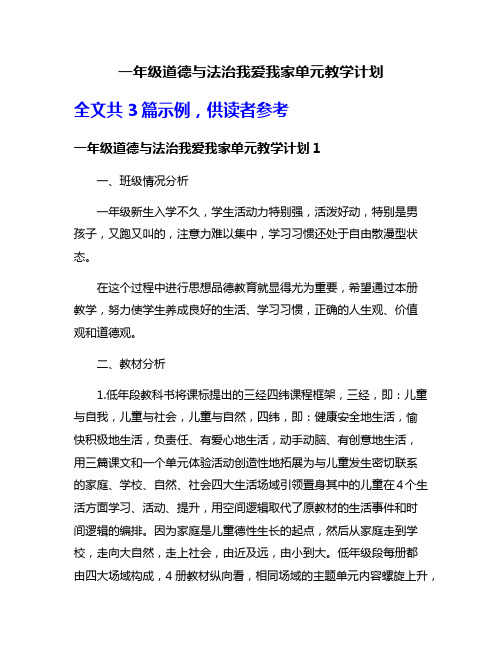 一年级道德与法治我爱我家单元教学计划

全文共 3 篇示例，供读者参考

一年级道德与法治我爱我家单元教学计划 1

一、班级情况分析

一年级新生入学不久，学生活动力特别强，活泼好动，特别是男孩子，又跑又叫的，注意力难以集中，学习习惯还处于自由散漫型状态。

在这个过程中进行思想品德教育就显得尤为重要，希望通过本册教学，努力使学生养成良好的生活、学习习惯，正确的人生观、价值观和道德观。

二、教材分析

1.低年段教科书将课标提出的三经四纬课程框架，三经，即：儿童与自我，儿童与社会，儿童与自然，四纬，即：健康安全地生活，愉快积极地生活，负责任、有爱心地生活，动手动脑、有创意地生活，用三篇课文和一个单元体验活动创造性地拓展为与儿童发生密切联系的家庭、学校、自然、社会四大生活场域引领置身其中的儿童在 4 个生活方面学习、活动、提升，用空间逻辑取代了原教材的生活事件和时间逻辑的编排。因为家庭是儿童德性生长的起点，然后从家庭走到学校，走向大自然，走上社会，由近及远，由小到大。低年级段每册都由四大场域构成，4 册教材纵向看，相同场域的主题单元内容螺旋上升，